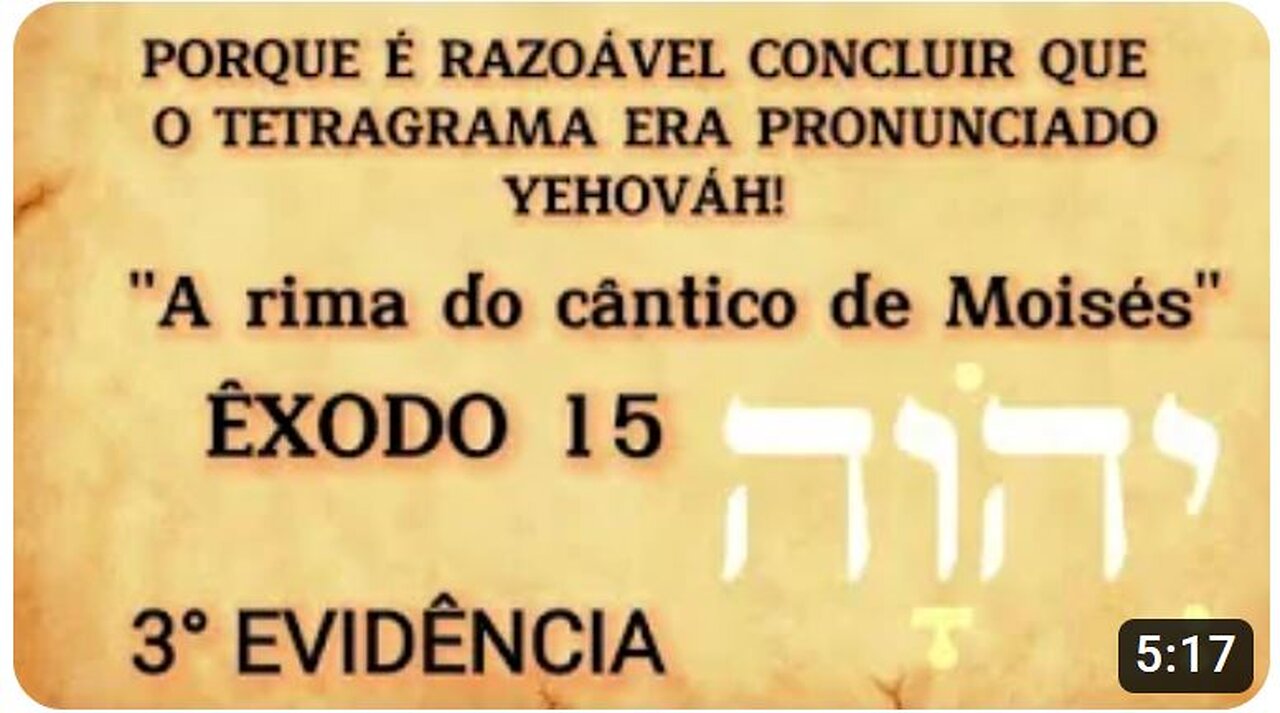 PORQUE É RAZOÁVEL CONCLUIR QUE O TETRAGRAMA ERA PRONUNCIADO YEHOVÁH!

"A rima do cântico de Moisés"

ÊXODO 15

יְהֹוָה

3° EVIDÊNCIA

5:17